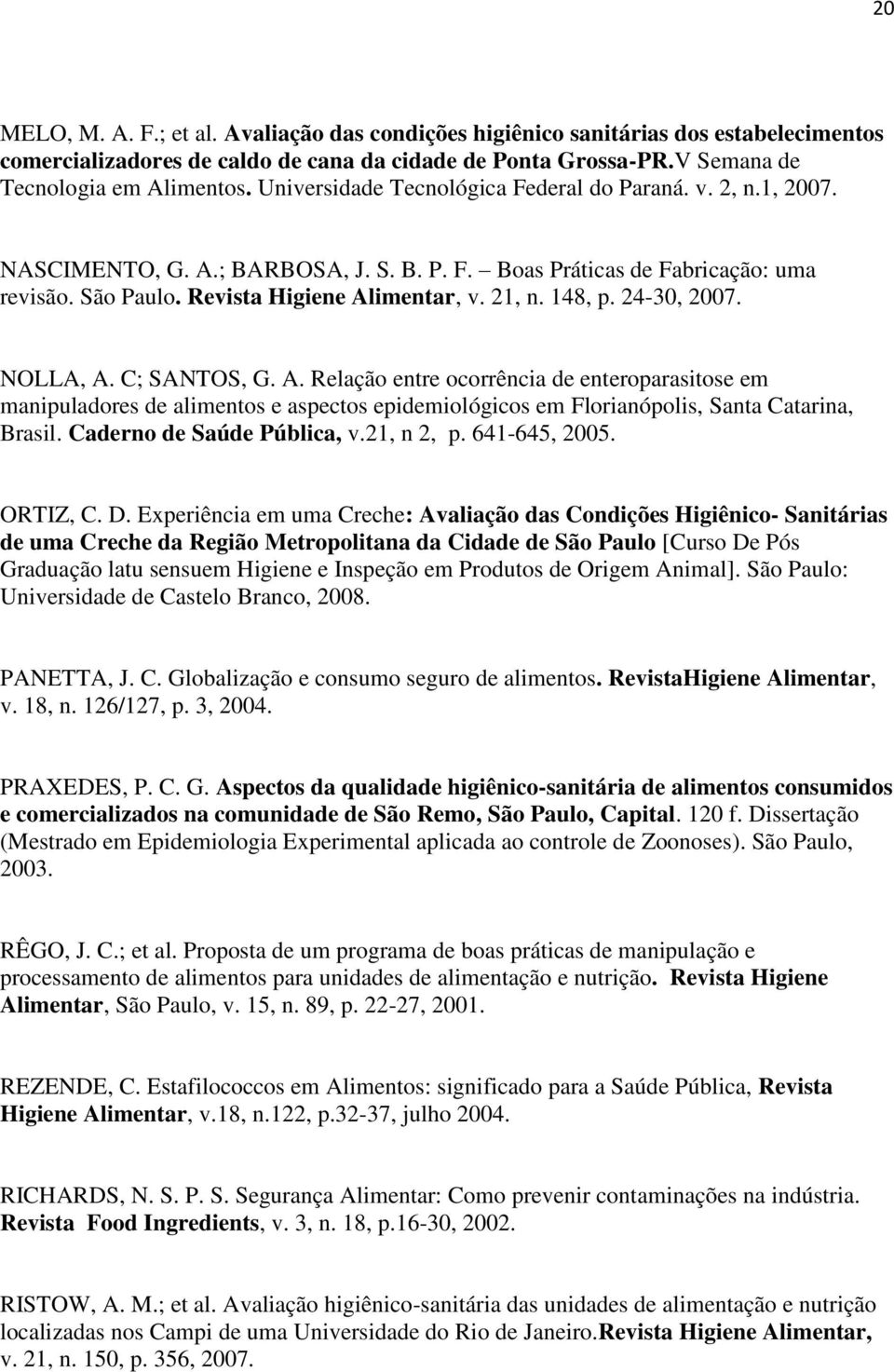 20

MELO, M. A. F.; et al. Avaliação das condições higiênico sanitárias dos estabelecimentos comercializadores de caldo de cana da cidade de Ponta Grossa-PR.V Semana de Tecnologia em Alimentos. Universidade Tecnológica Federal do Paraná. v. 2, n.1, 2007.

NASCIMENTO, G. A.; BARBOSA, J. S. B. P. F. – Boas Práticas de Fabricação: uma revisão. São Paulo. Revista Higiene Alimentar, v. 21, n. 148, p. 24-30, 2007.

NOLLA, A. C; SANTOS, G. A. Relação entre ocorrência de enteroparasitose em manipuladores de alimentos e aspectos epidemiológicos em Florianópolis, Santa Catarina, Brasil. Caderno de Saúde Pública, v.21, n 2, p. 641-645, 2005.

ORTIZ, C. D. Experiência em uma Creche: Avaliação das Condições Higiênico- Sanitárias de uma Creche da Região Metropolitana da Cidade de São Paulo [Curso De Pós Graduação latu sensuem Higiene e Inspeção em Produtos de Origem Animal]. São Paulo: Universidade de Castelo Branco, 2008.

PANETTA, J. C. Globalização e consumo seguro de alimentos. RevistaHigiene Alimentar, v. 18, n. 126/127, p. 3, 2004.

PRAXEDES, P. C. G. Aspectos da qualidade higiênico-sanitária de alimentos consumidos e comercializados na comunidade de São Remo, São Paulo, Capital. 120 f. Dissertação (Mestrado em Epidemiologia Experimental aplicada ao controle de Zoonoses). São Paulo, 2003.

RÊGO, J. C.; et al. Proposta de um programa de boas práticas de manipulação e processamento de alimentos para unidades de alimentação e nutrição. Revista Higiene Alimentar, São Paulo, v. 15, n. 89, p. 22-27, 2001.

REZENDE, C. Estafilococcos em Alimentos: significado para a Saúde Pública, Revista Higiene Alimentar, v.18, n.122, p.32-37, julho 2004.

RICHARDS, N. S. P. S. Segurança Alimentar: Como prevenir contaminações na indústria. Revista Food Ingredients, v. 3, n. 18, p.16-30, 2002.

RISTOW, A. M.; et al. Avaliação higiênico-sanitária das unidades de alimentação e nutrição localizadas nos Campi de uma Universidade do Rio de Janeiro.Revista Higiene Alimentar, v. 21, n. 150, p. 356, 2007.